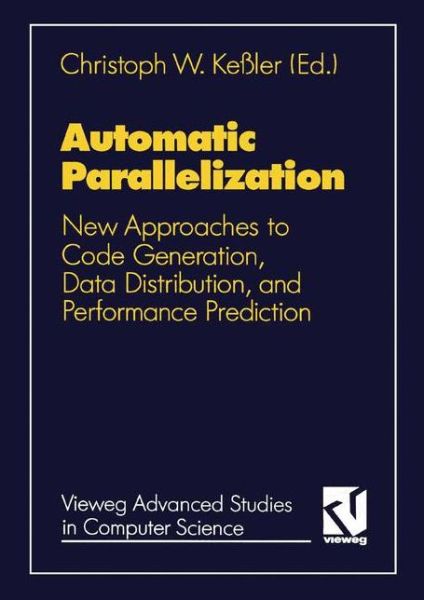 Christoph W. Keßler (Ed.)

Automatic Parallelization

New Approaches to Code Generation, Data Distribution, and Performance Prediction

Vieweg Advanced Studies in Computer Science

vieweg